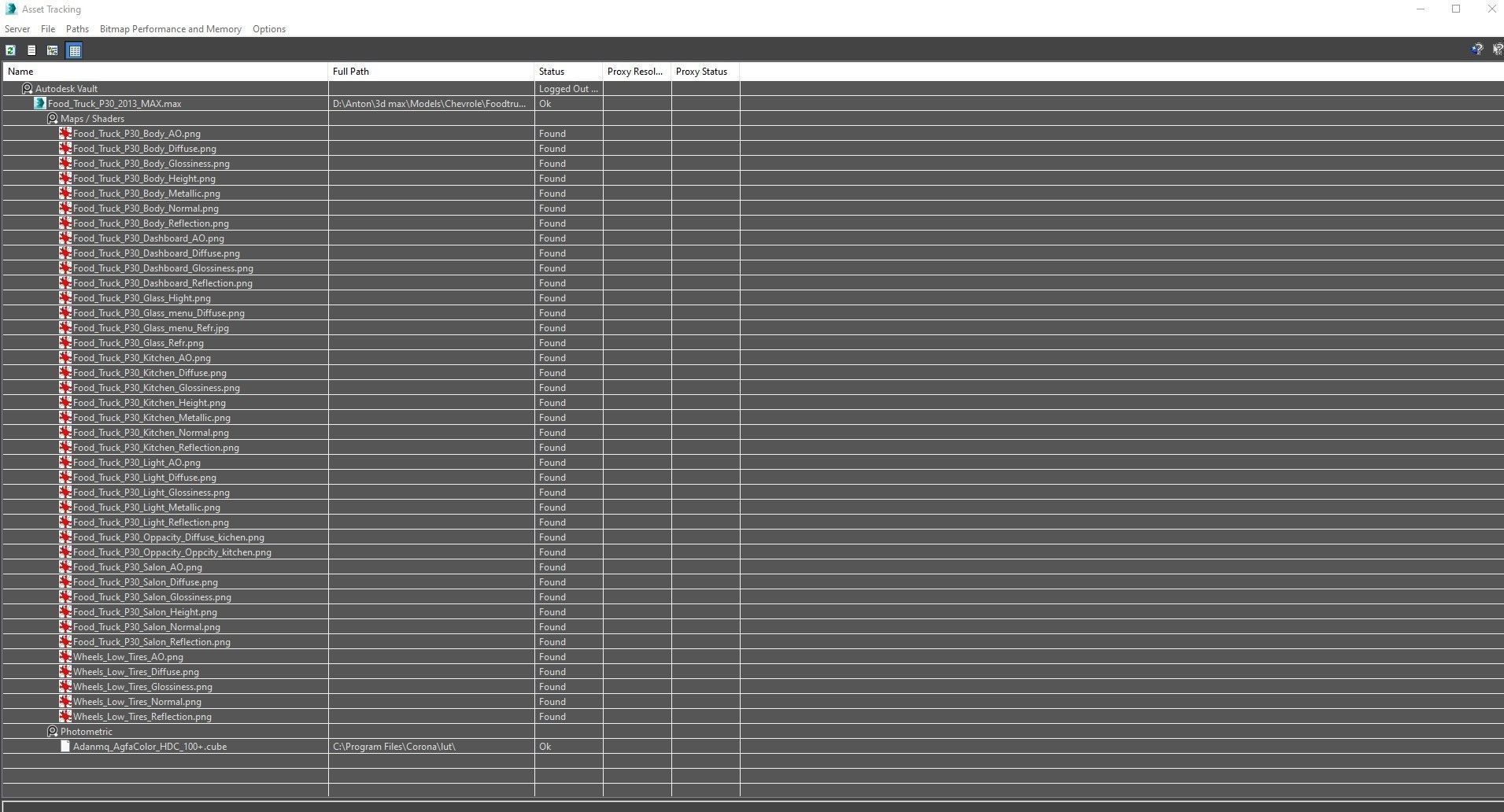 Asset Tracking

Server File Paths Bitmap Performance and Memory Options

| Name | Full Path | Status | Proxy Resol... | Proxy Status |
|---|---|---|---|---|
| Autodesk Vault | | Logged Out ... | | |
| Food_Truck_P30_2013_MAX.max | D:\Anton\3d max\Models\Chevrole\Foodtru... | Ok | | |
| Maps / Shaders | | | | |
| Food_Truck_P30_Body_AO.png | | Found | | |
| Food_Truck_P30_Body_Diffuse.png | | Found | | |
| Food_Truck_P30_Body_Glossiness.png | | Found | | |
| Food_Truck_P30_Body_Height.png | | Found | | |
| Food_Truck_P30_Body_Metallic.png | | Found | | |
| Food_Truck_P30_Body_Normal.png | | Found | | |
| Food_Truck_P30_Body_Reflection.png | | Found | | |
| Food_Truck_P30_Dashboard_AO.png | | Found | | |
| Food_Truck_P30_Dashboard_Diffuse.png | | Found | | |
| Food_Truck_P30_Dashboard_Glossiness.png | | Found | | |
| Food_Truck_P30_Dashboard_Reflection.png | | Found | | |
| Food_Truck_P30_Glass_Hight.png | | Found | | |
| Food_Truck_P30_Glass_menu_Diffuse.png | | Found | | |
| Food_Truck_P30_Glass_menu_Refr.jpg | | Found | | |
| Food_Truck_P30_Glass_Refr.png | | Found | | |
| Food_Truck_P30_Kitchen_AO.png | | Found | | |
| Food_Truck_P30_Kitchen_Diffuse.png | | Found | | |
| Food_Truck_P30_Kitchen_Glossiness.png | | Found | | |
| Food_Truck_P30_Kitchen_Height.png | | Found | | |
| Food_Truck_P30_Kitchen_Metallic.png | | Found | | |
| Food_Truck_P30_Kitchen_Normal.png | | Found | | |
| Food_Truck_P30_Kitchen_Reflection.png | | Found | | |
| Food_Truck_P30_Light_AO.png | | Found | | |
| Food_Truck_P30_Light_Diffuse.png | | Found | | |
| Food_Truck_P30_Light_Glossiness.png | | Found | | |
| Food_Truck_P30_Light_Metallic.png | | Found | | |
| Food_Truck_P30_Light_Reflection.png | | Found | | |
| Food_Truck_P30_Oppacity_Diffuse_kichen.png | | Found | | |
| Food_Truck_P30_Oppacity_Oppcity_kitchen.png | | Found | | |
| Food_Truck_P30_Salon_AO.png | | Found | | |
| Food_Truck_P30_Salon_Diffuse.png | | Found | | |
| Food_Truck_P30_Salon_Glossiness.png | | Found | | |
| Food_Truck_P30_Salon_Height.png | | Found | | |
| Food_Truck_P30_Salon_Normal.png | | Found | | |
| Food_Truck_P30_Salon_Reflection.png | | Found | | |
| Wheels_Low_Tires_AO.png | | Found | | |
| Wheels_Low_Tires_Diffuse.png | | Found | | |
| Wheels_Low_Tires_Glossiness.png | | Found | | |
| Wheels_Low_Tires_Normal.png | | Found | | |
| Wheels_Low_Tires_Reflection.png | | Found | | |
| Photometric | | | | |
| Adanmq_AgfaColor_HDC_100+.cube | C:\Program Files\Corona\lut\ | Ok | | |